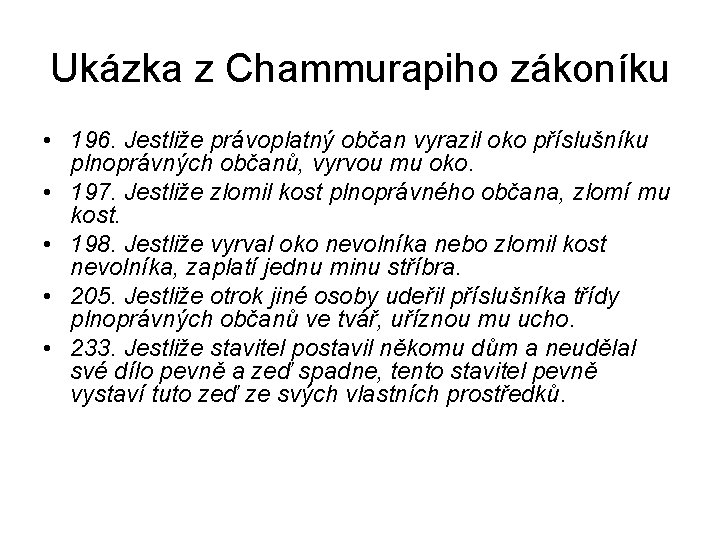 Ukázka z Chammurapiho zákoníku

• 196. Jestliže právoplatný občan vyrazil oko příslušníku plnoprávných občanů, vyrvou mu oko.
• 197. Jestliže zlomil kost plnoprávného občana, zlomí mu kost.
• 198. Jestliže vyrval oko nevolníka nebo zlomil kost nevolníka, zaplatí jednu minu stříbra.
• 205. Jestliže otrok jiné osoby udeřil příslušníka třídy plnoprávných občanů ve tvář, uříznou mu ucho.
• 233. Jestliže stavitel postavil někomu dům a neudělal své dílo pevně a zeď spadne, tento stavitel pevně vystaví tuto zeď ze svých vlastních prostředků.